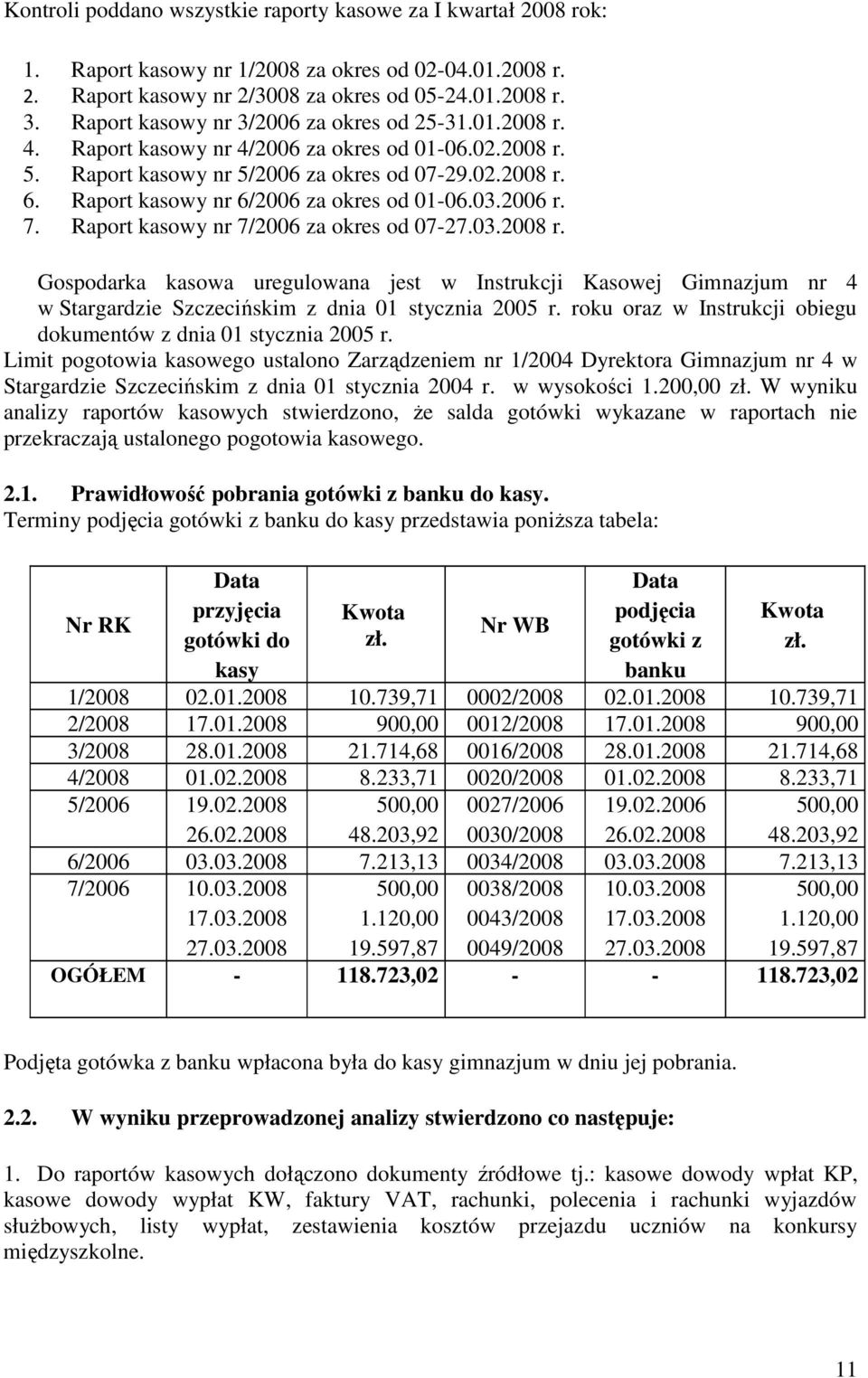 Kontroli poddano wszystkie raporty kasowe za I kwartał 2008 rok:

1. Raport kasowy nr 1/2008 za okres od 02-04.01.2008 r.
2. Raport kasowy nr 2/3008 za okres od 05-24.01.2008 r.
3. Raport kasowy nr 3/2006 za okres od 25-31.01.2008 r.
4. Raport kasowy nr 4/2006 za okres od 01-06.02.2008 r.
5. Raport kasowy nr 5/2006 za okres od 07-29.02.2008 r.
6. Raport kasowy nr 6/2006 za okres od 01-06.03.2006 r.
7. Raport kasowy nr 7/2006 za okres od 07-27.03.2008 r.

Gospodarka kasowa uregulowana jest w Instrukcji Kasowej Gimnazjum nr 4 w Stargardzie Szczecińskim z dnia 01 stycznia 2005 r. roku oraz w Instrukcji obiegu dokumentów z dnia 01 stycznia 2005 r.
Limit pogotowia kasowego ustalono Zarządzeniem nr 1/2004 Dyrektora Gimnazjum nr 4 w Stargardzie Szczecińskim z dnia 01 stycznia 2004 r. w wysokości 1.200,00 zł. W wyniku analizy raportów kasowych stwierdzono, że salda gotówki wykazane w raportach nie przekraczają ustalonego pogotowia kasowego.

2.1. Prawidłowość pobrania gotówki z banku do kasy.
Terminy podjęcia gotówki z banku do kasy przedstawia poniższa tabela:

| Nr RK | Data przyjęcia gotówki do kasy | Kwota zł. | Nr WB | Data podjęcia gotówki z banku | Kwota zł. |
|---|---|---|---|---|---|
| 1/2008 | 02.01.2008 | 10.739,71 | 0002/2008 | 02.01.2008 | 10.739,71 |
| 2/2008 | 17.01.2008 | 900,00 | 0012/2008 | 17.01.2008 | 900,00 |
| 3/2008 | 28.01.2008 | 21.714,68 | 0016/2008 | 28.01.2008 | 21.714,68 |
| 4/2008 | 01.02.2008 | 8.233,71 | 0020/2008 | 01.02.2008 | 8.233,71 |
| 5/2006 | 19.02.2008 | 500,00 | 0027/2006 | 19.02.2006 | 500,00 |
| | 26.02.2008 | 48.203,92 | 0030/2008 | 26.02.2008 | 48.203,92 |
| 6/2006 | 03.03.2008 | 7.213,13 | 0034/2008 | 03.03.2008 | 7.213,13 |
| 7/2006 | 10.03.2008 | 500,00 | 0038/2008 | 10.03.2008 | 500,00 |
| | 17.03.2008 | 1.120,00 | 0043/2008 | 17.03.2008 | 1.120,00 |
| | 27.03.2008 | 19.597,87 | 0049/2008 | 27.03.2008 | 19.597,87 |
| OGÓŁEM | - | 118.723,02 | - | - | 118.723,02 |

Podjęta gotówka z banku wpłacona była do kasy gimnazjum w dniu jej pobrania.

2.2. W wyniku przeprowadzonej analizy stwierdzono co następuje:

1. Do raportów kasowych dołączono dokumenty źródłowe tj.: kasowe dowody wpłat KP, kasowe dowody wypłat KW, faktury VAT, rachunki, polecenia i rachunki wyjazdów służbowych, listy wypłat, zestawienia kosztów przejazdu uczniów na konkursy międzyszkolne.

11